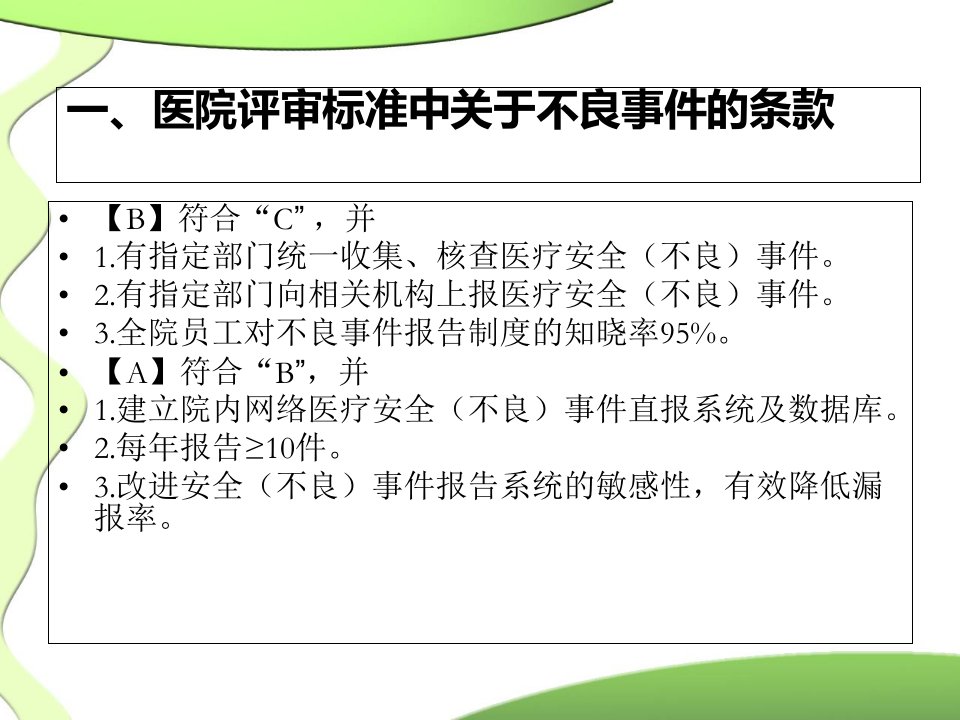 一、医院评审标准中关于不良事件的条款

• 【B】符合“C”，并
• 1.有指定部门统一收集、核查医疗安全（不良）事件。
• 2.有指定部门向相关机构上报医疗安全（不良）事件。
• 3.全院员工对不良事件报告制度的知晓率95%。
• 【A】符合“B”，并
• 1.建立院内网络医疗安全（不良）事件直报系统及数据库。
• 2.每年报告≥10件。
• 3.改进安全（不良）事件报告系统的敏感性，有效降低漏报率。